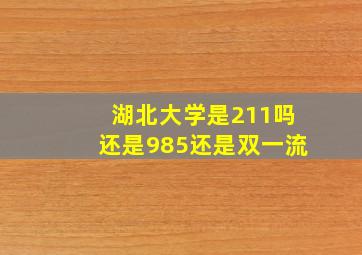 湖北大学是211吗
还是985还是双一流